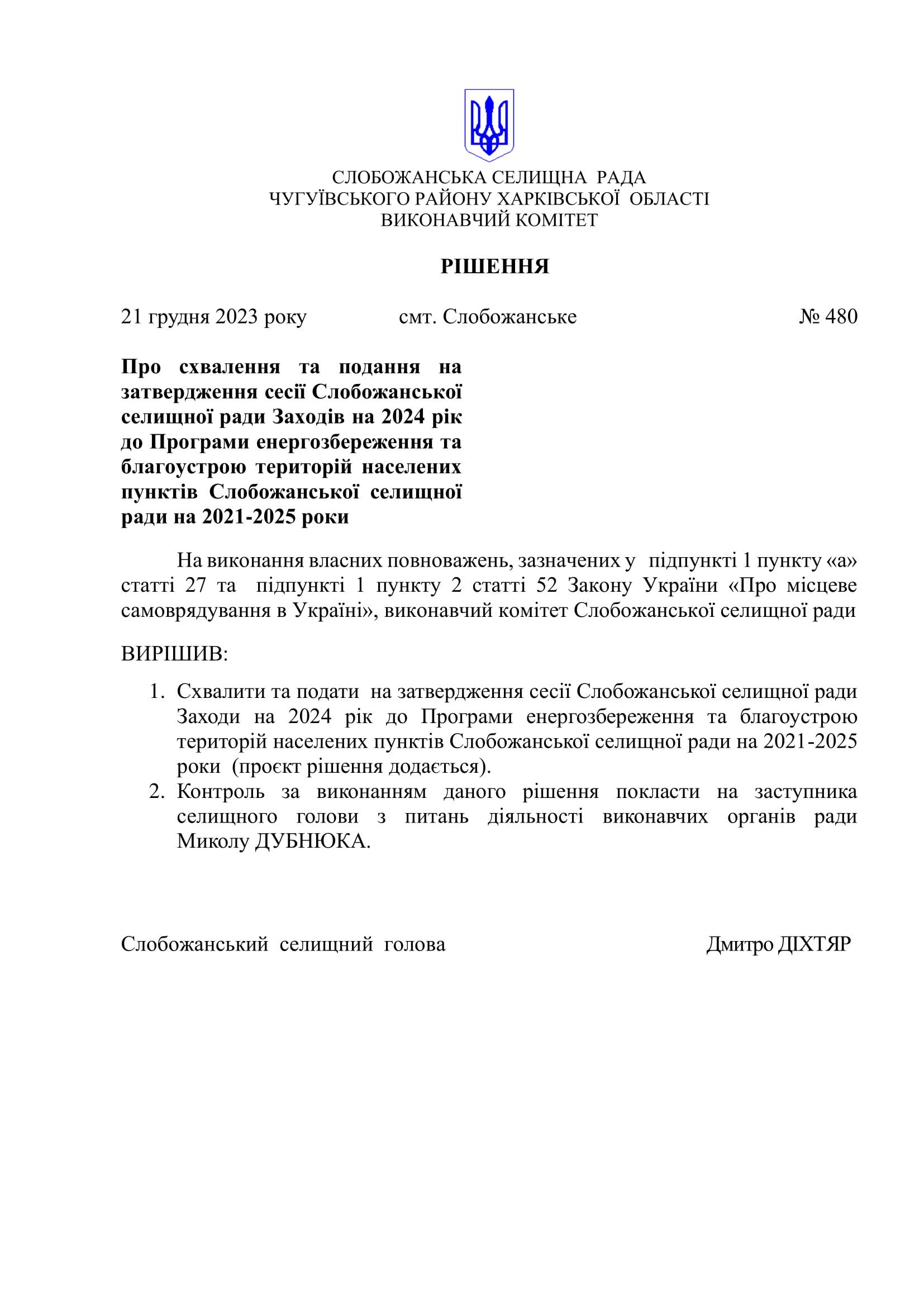 СЛОБОЖАНСЬКА СЕЛИЩНА РАДА
ЧУГУЇВСЬКОГО РАЙОНУ ХАРКІВСЬКОЇ ОБЛАСТІ
ВИКОНАВЧИЙ КОМІТЕТ

РІШЕННЯ

21 грудня 2023 року смт. Слобожанське № 480

Про схвалення та подання на затвердження сесії Слобожанської селищної ради Заходів на 2024 рік до Програми енергозбереження та благоустрою територій населених пунктів Слобожанської селищної ради на 2021-2025 роки

На виконання власних повноважень, зазначених у підпункті 1 пункту «а» статті 27 та підпункті 1 пункту 2 статті 52 Закону України «Про місцеве самоврядування в Україні», виконавчий комітет Слобожанської селищної ради

ВИРІШИВ:

1. Схвалити та подати на затвердження сесії Слобожанської селищної ради Заходи на 2024 рік до Програми енергозбереження та благоустрою територій населених пунктів Слобожанської селищної ради на 2021-2025 роки (проєкт рішення додається).
2. Контроль за виконанням даного рішення покласти на заступника селищного голови з питань діяльності виконавчих органів ради Миколу ДУБНЮКА.

Слобожанський селищний голова Дмитро ДІХТЯР